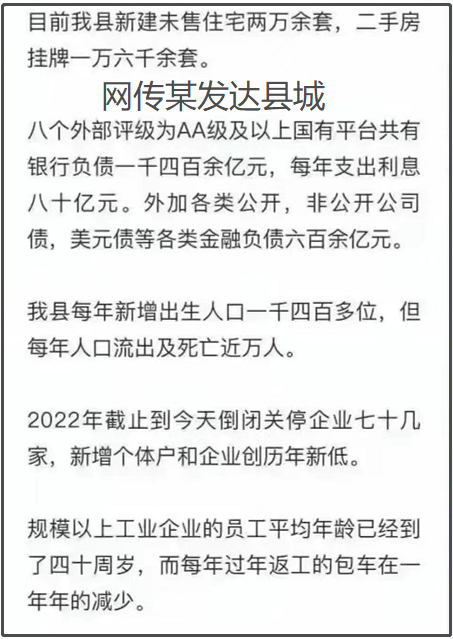 目前我县新建未售住宅两万余套，二手房挂牌一万六千余套。

网传某发达县城

八个外部评级为AA级及以上国有平台共有银行负债一千四百余亿元，每年支出利息八十亿元。外加各类公开，非公开公司债，美元债等各类金融负债六百余亿元。

我县每年新增出生人口一千四百多位，但每年人口流出及死亡近万人。

2022年截止到今天倒闭关停企业七十几家，新增个体户和企业创历年新低。

规模以上工业企业的员工平均年龄已经到了四十周岁，而每年过年返工的包车在一年年的减少。